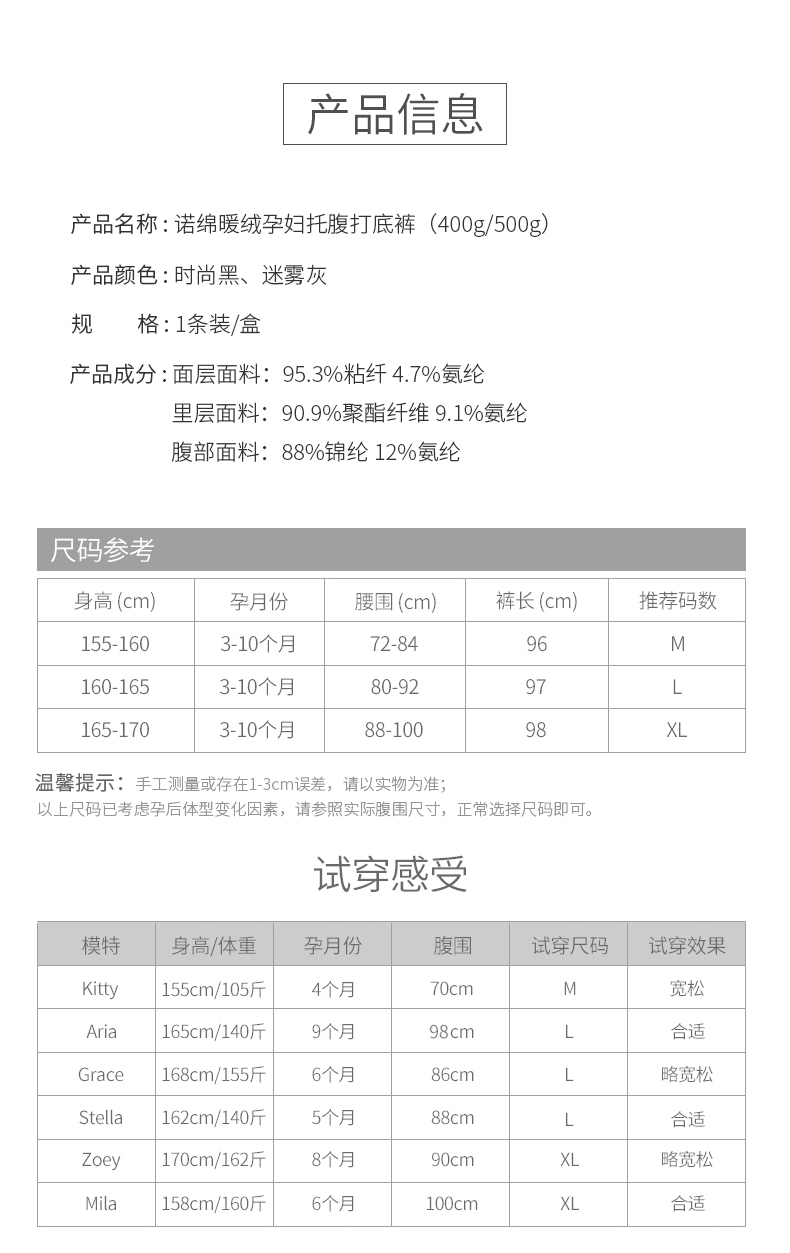 产品信息

产品名称：诺绵暖绒孕妇托腹打底裤（400g/500g）

产品颜色：时尚黑、迷雾灰

规　　格：1条装/盒

产品成分：面层面料：95.3%粘纤 4.7%氨纶
里层面料：90.9%聚酯纤维 9.1%氨纶
腹部面料：88%锦纶 12%氨纶

尺码参考

| 身高 (cm) | 孕月份 | 腰围 (cm) | 裤长 (cm) | 推荐码数 |
|---|---|---|---|---|
| 155-160 | 3-10个月 | 72-84 | 96 | M |
| 160-165 | 3-10个月 | 80-92 | 97 | L |
| 165-170 | 3-10个月 | 88-100 | 98 | XL |

温馨提示：手工测量或存在1-3cm误差，请以实物为准；
以上尺码已考虑孕后体型变化因素，请参照实际腹围尺寸，正常选择尺码即可。

试穿感受

| 模特 | 身高/体重 | 孕月份 | 腹围 | 试穿尺码 | 试穿效果 |
|---|---|---|---|---|---|
| Kitty | 155cm/105斤 | 4个月 | 70cm | M | 宽松 |
| Aria | 165cm/140斤 | 9个月 | 98cm | L | 合适 |
| Grace | 168cm/155斤 | 6个月 | 86cm | L | 略宽松 |
| Stella | 162cm/140斤 | 5个月 | 88cm | L | 合适 |
| Zoey | 170cm/162斤 | 8个月 | 90cm | XL | 略宽松 |
| Mila | 158cm/160斤 | 6个月 | 100cm | XL | 合适 |